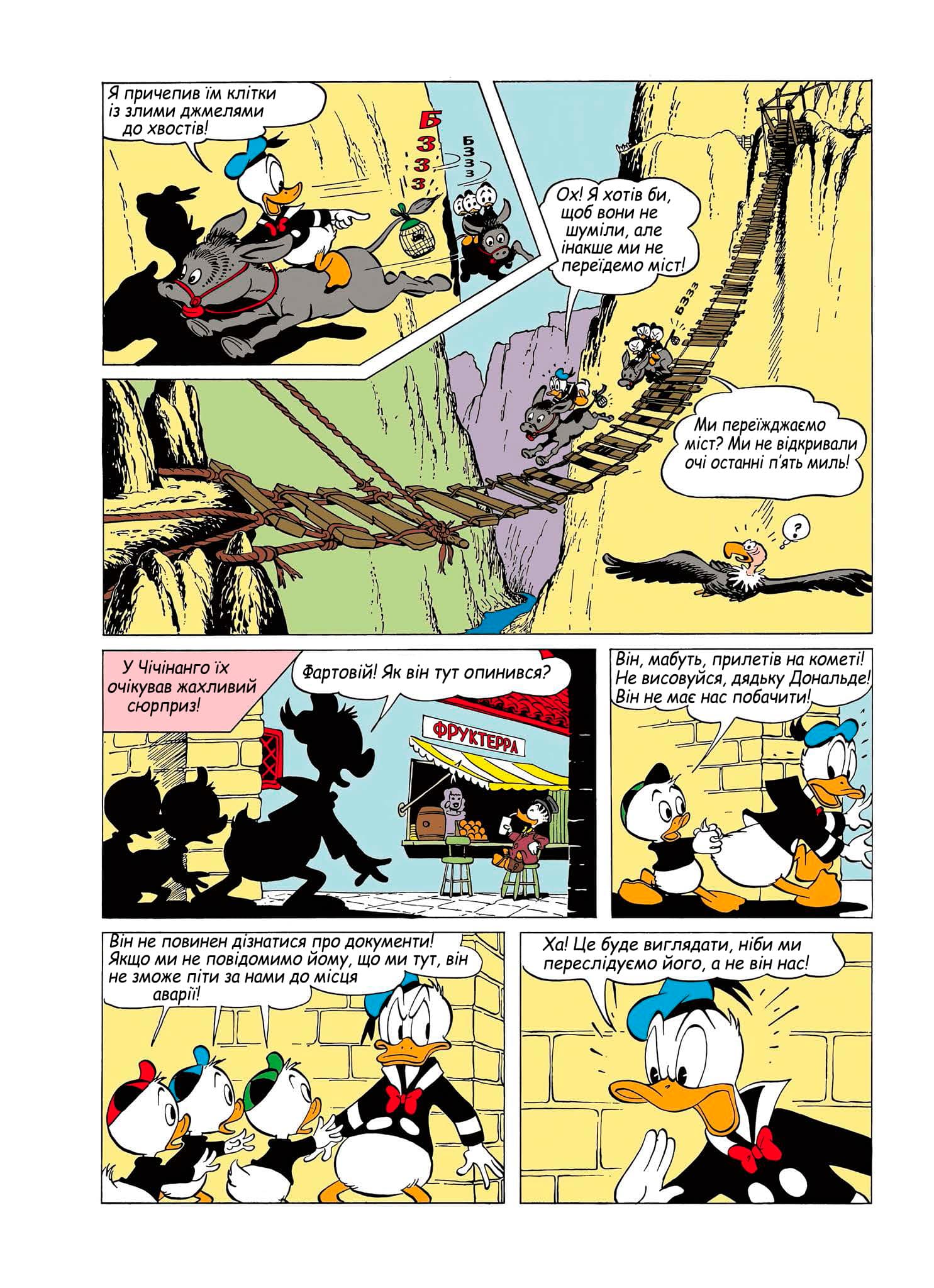 Я причепив їм клітки із злими джмелями до хвостів!

БЗЗЗ

БЗЗЗ

Ох! Я хотів би, щоб вони не шуміли, але інакше ми не переїдемо міст!

БЗЗЗ

Ми переїжджаємо міст? Ми не відкривали очі останні п'ять миль!

?

У Чічінанго їх очікував жахливий сюрприз!

Фартовій! Як він тут опинився?

ФРУКТЕРРА

Він, мабуть, прилетів на кометі! Не висовуйся, дядьку Дональде! Він не має нас побачити!

Він не повинен дізнатися про документи! Якщо ми не повідомимо йому, що ми тут, він не зможе піти за нами до місця аварії!

Ха! Це буде виглядати, ніби ми переслідуємо його, а не він нас!